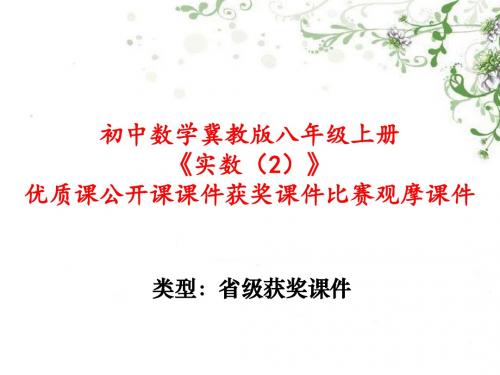 初中数学冀教版八年级上册
《实数（2）》
优质课公开课课件获奖课件比赛观摩课件

类型：省级获奖课件